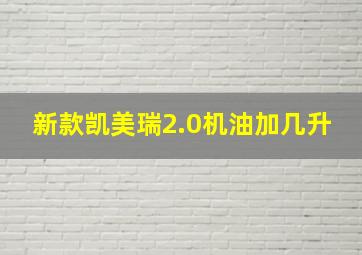 新款凯美瑞2.0机油加几升